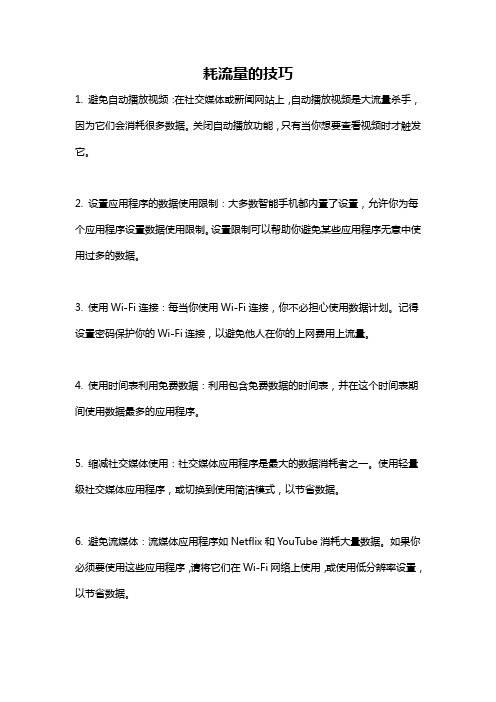 耗流量的技巧

1. 避免自动播放视频：在社交媒体或新闻网站上，自动播放视频是大流量杀手，因为它们会消耗很多数据。关闭自动播放功能，只有当你想要查看视频时才触发它。

2. 设置应用程序的数据使用限制：大多数智能手机都内置了设置，允许你为每个应用程序设置数据使用限制。设置限制可以帮助你避免某些应用程序无意中使用过多的数据。

3. 使用 Wi-Fi 连接：每当你使用 Wi-Fi 连接，你不必担心使用数据计划。记得设置密码保护你的 Wi-Fi 连接，以避免他人在你的上网费用上流量。

4. 使用时间表利用免费数据：利用包含免费数据的时间表，并在这个时间表期间使用数据最多的应用程序。

5. 缩减社交媒体使用：社交媒体应用程序是最大的数据消耗者之一。使用轻量级社交媒体应用程序，或切换到使用简洁模式，以节省数据。

6. 避免流媒体：流媒体应用程序如 Netflix 和 YouTube 消耗大量数据。如果你必须要使用这些应用程序，请将它们在 Wi-Fi 网络上使用，或使用低分辨率设置，以节省数据。